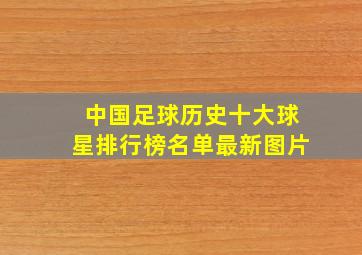 中国足球历史十大球星排行榜名单最新图片